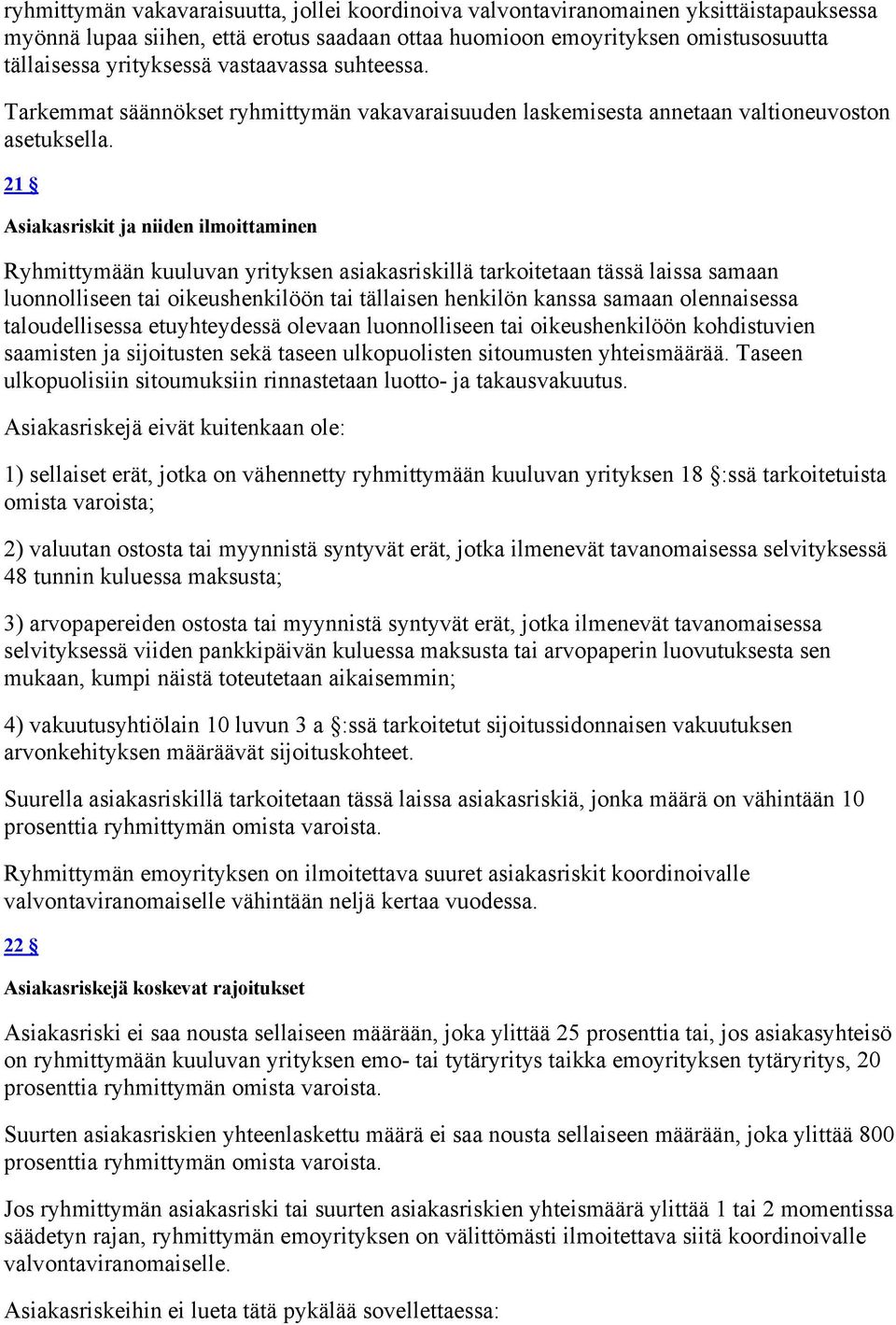 ryhmittymän vakavaraisuutta, jollei koordinoiva valvontaviranomainen yksittäistapauksessa myönnä lupaa siihen, että erotus saadaan ottaa huomioon emoyrityksen omistusosuutta tällaisessa yrityksessä vastaavassa suhteessa.

Tarkemmat säännökset ryhmittymän vakavaraisuuden laskemisesta annetaan valtioneuvoston asetuksella.

21 §

Asiakasriskit ja niiden ilmoittaminen

Ryhmittymään kuuluvan yrityksen asiakasriskillä tarkoitetaan tässä laissa samaan luonnolliseen tai oikeushenkilöön tai tällaisen henkilön kanssa samaan olennaisessa taloudellisessa etuyhteydessä olevaan luonnolliseen tai oikeushenkilöön kohdistuvien saamisten ja sijoitusten sekä taseen ulkopuolisten sitoumusten yhteismäärää. Taseen ulkopuolisiin sitoumuksiin rinnastetaan luotto- ja takausvakuutus.

Asiakasriskejä eivät kuitenkaan ole:

1) sellaiset erät, jotka on vähennetty ryhmittymään kuuluvan yrityksen 18 §:ssä tarkoitetuista omista varoista;

2) valuutan ostosta tai myynnistä syntyvät erät, jotka ilmenevät tavanomaisessa selvityksessä 48 tunnin kuluessa maksusta;

3) arvopapereiden ostosta tai myynnistä syntyvät erät, jotka ilmenevät tavanomaisessa selvityksessä viiden pankkipäivän kuluessa maksusta tai arvopaperin luovutuksesta sen mukaan, kumpi näistä toteutetaan aikaisemmin;

4) vakuutusyhtiölain 10 luvun 3 a §:ssä tarkoitetut sijoitussidonnaisen vakuutuksen arvonkehityksen määräävät sijoituskohteet.

Suurella asiakasriskillä tarkoitetaan tässä laissa asiakasriskiä, jonka määrä on vähintään 10 prosenttia ryhmittymän omista varoista.

Ryhmittymän emoyrityksen on ilmoitettava suuret asiakasriskit koordinoivalle valvontaviranomaiselle vähintään neljä kertaa vuodessa.

22 §

Asiakasriskejä koskevat rajoitukset

Asiakasriski ei saa nousta sellaiseen määrään, joka ylittää 25 prosenttia tai, jos asiakasyhteisö on ryhmittymään kuuluvan yrityksen emo- tai tytäryritys taikka emoyrityksen tytäryritys, 20 prosenttia ryhmittymän omista varoista.

Suurten asiakasriskien yhteenlaskettu määrä ei saa nousta sellaiseen määrään, joka ylittää 800 prosenttia ryhmittymän omista varoista.

Jos ryhmittymän asiakasriski tai suurten asiakasriskien yhteismäärä ylittää 1 tai 2 momentissa säädetyn rajan, ryhmittymän emoyrityksen on välittömästi ilmoitettava siitä koordinoivalle valvontaviranomaiselle.

Asiakasriskeihin ei lueta tätä pykälää sovellettaessa: